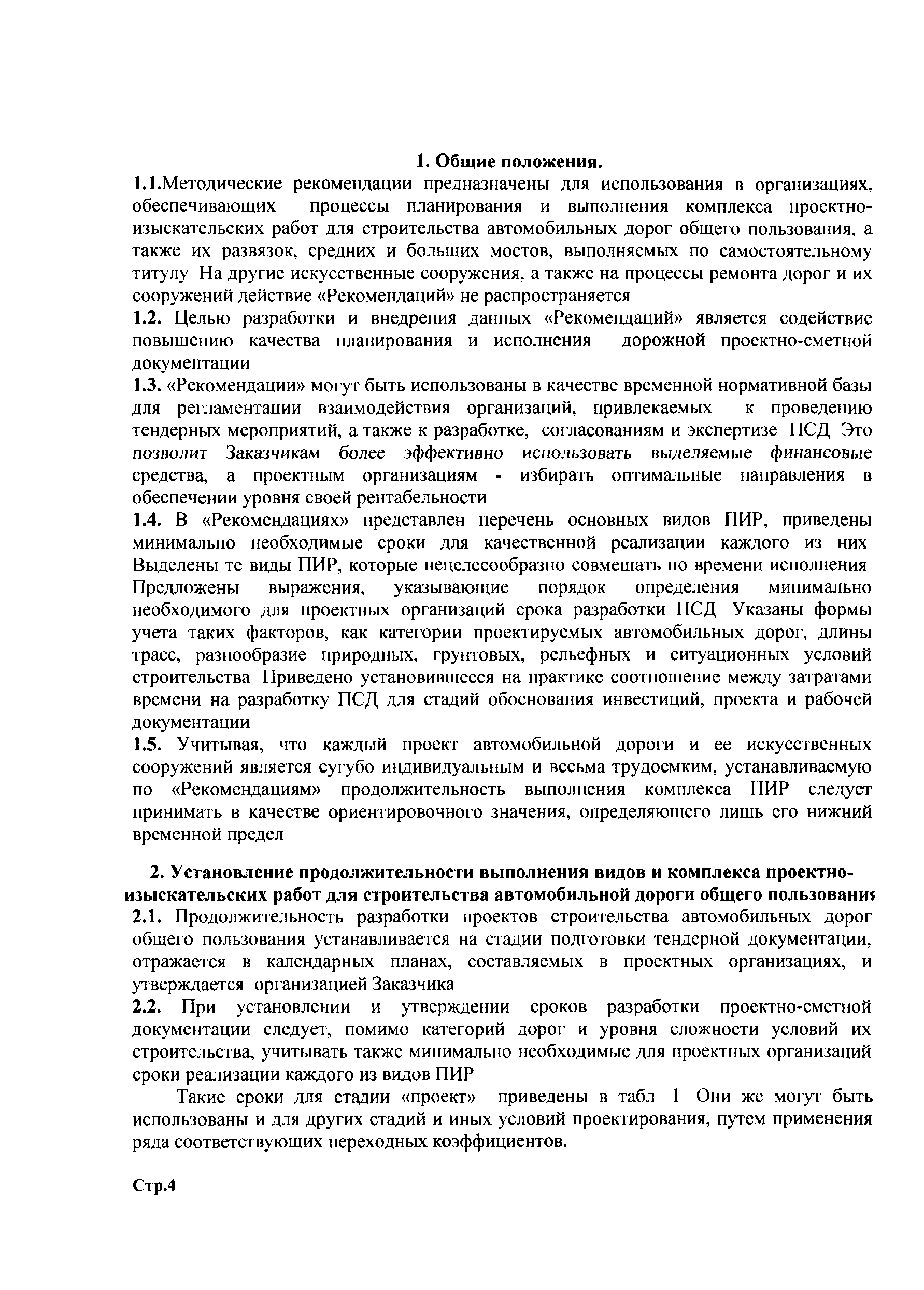 1. Общие положения.

1.1.Методические рекомендации предназначены для использования в организациях, обеспечивающих процессы планирования и выполнения комплекса проектно-изыскательских работ для строительства автомобильных дорог общего пользования, а также их развязок, средних и больших мостов, выполняемых по самостоятельному титулу На другие искусственные сооружения, а также на процессы ремонта дорог и их сооружений действие «Рекомендаций» не распространяется

1.2. Целью разработки и внедрения данных «Рекомендаций» является содействие повышению качества планирования и исполнения дорожной проектно-сметной документации

1.3. «Рекомендации» могут быть использованы в качестве временной нормативной базы для регламентации взаимодействия организаций, привлекаемых к проведению тендерных мероприятий, а также к разработке, согласованиям и экспертизе ПСД Это позволит Заказчикам более эффективно использовать выделяемые финансовые средства, а проектным организациям - избирать оптимальные направления в обеспечении уровня своей рентабельности

1.4. В «Рекомендациях» представлен перечень основных видов ПИР, приведены минимально необходимые сроки для качественной реализации каждого из них Выделены те виды ПИР, которые нецелесообразно совмещать по времени исполнения Предложены выражения, указывающие порядок определения минимально необходимого для проектных организаций срока разработки ПСД Указаны формы учета таких факторов, как категории проектируемых автомобильных дорог, длины трасс, разнообразие природных, грунтовых, рельефных и ситуационных условий строительства Приведено установившееся на практике соотношение между затратами времени на разработку ПСД для стадий обоснования инвестиций, проекта и рабочей документации

1.5. Учитывая, что каждый проект автомобильной дороги и ее искусственных сооружений является сугубо индивидуальным и весьма трудоемким, устанавливаемую по «Рекомендациям» продолжительность выполнения комплекса ПИР следует принимать в качестве ориентировочного значения, определяющего лишь его нижний временной предел

2. Установление продолжительности выполнения видов и комплекса проектно-изыскательских работ для строительства автомобильной дороги общего пользования

2.1. Продолжительность разработки проектов строительства автомобильных дорог общего пользования устанавливается на стадии подготовки тендерной документации, отражается в календарных планах, составляемых в проектных организациях, и утверждается организацией Заказчика

2.2. При установлении и утверждении сроков разработки проектно-сметной документации следует, помимо категорий дорог и уровня сложности условий их строительства, учитывать также минимально необходимые для проектных организаций сроки реализации каждого из видов ПИР

Такие сроки для стадии «проект» приведены в табл 1 Они же могут быть использованы и для других стадий и иных условий проектирования, путем применения ряда соответствующих переходных коэффициентов.

Стр.4